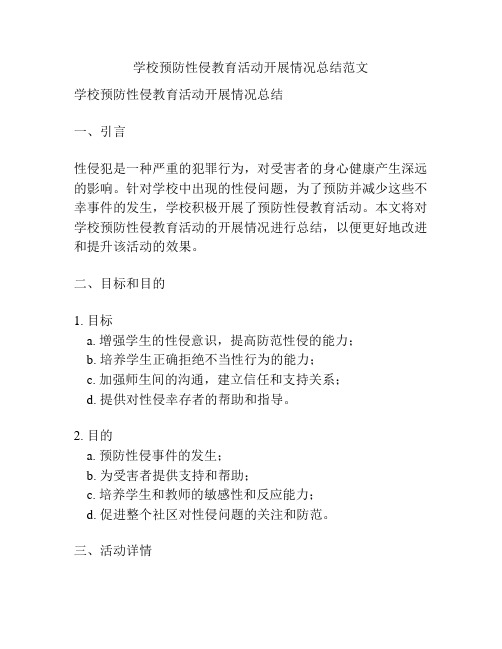 学校预防性侵教育活动开展情况总结范文

学校预防性侵教育活动开展情况总结

一、引言

性侵犯是一种严重的犯罪行为，对受害者的身心健康产生深远的影响。针对学校中出现的性侵问题，为了预防并减少这些不幸事件的发生，学校积极开展了预防性侵教育活动。本文将对学校预防性侵教育活动的开展情况进行总结，以便更好地改进和提升该活动的效果。

二、目标和目的

1. 目标
a. 增强学生的性侵意识，提高防范性侵的能力；
b. 培养学生正确拒绝不当性行为的能力；
c. 加强师生间的沟通，建立信任和支持关系；
d. 提供对性侵幸存者的帮助和指导。

2. 目的
a. 预防性侵事件的发生；
b. 为受害者提供支持和帮助；
c. 培养学生和教师的敏感性和反应能力；
d. 促进整个社区对性侵问题的关注和防范。

三、活动详情